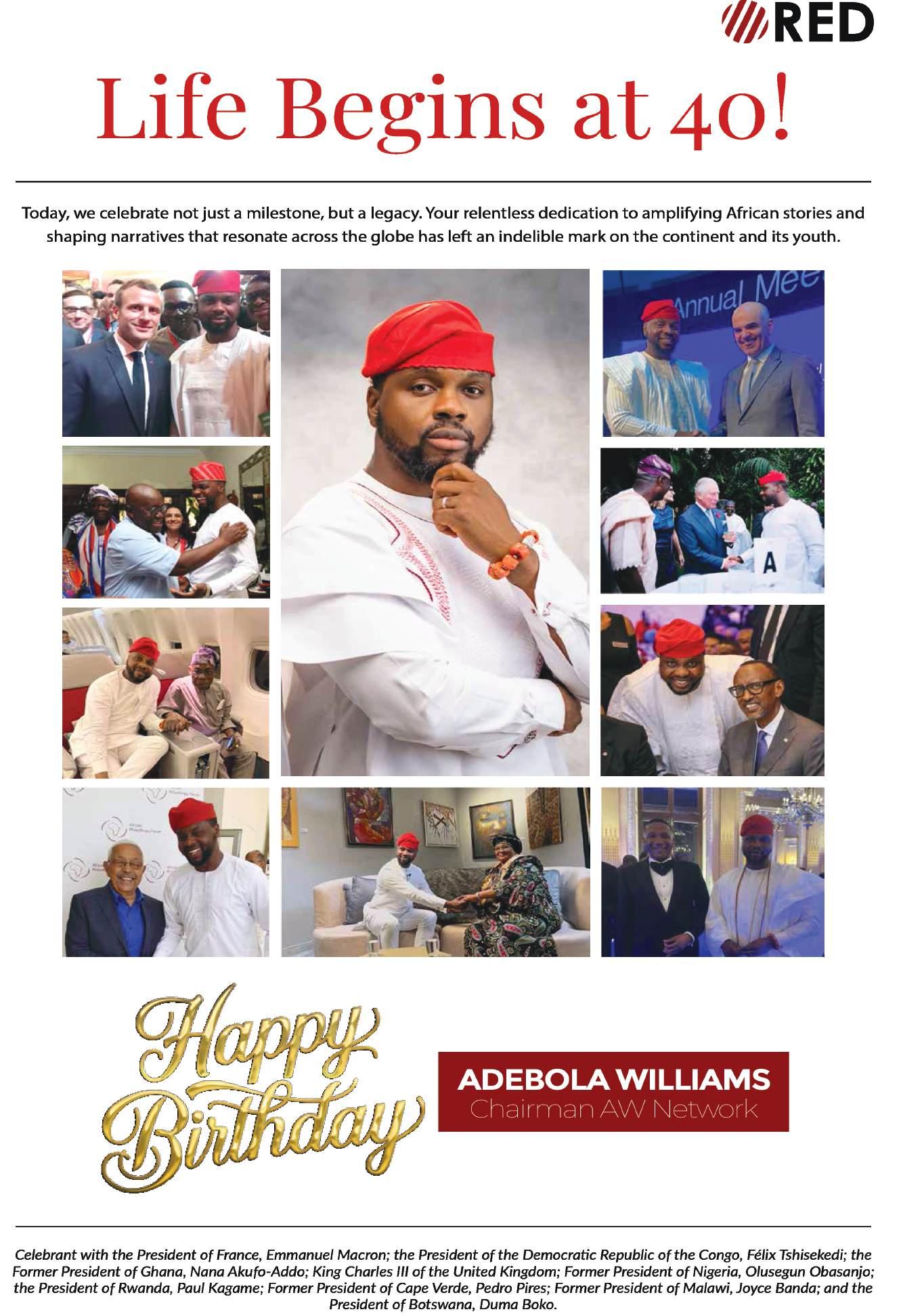 RED

Life Begins at 40!

Today, we celebrate not just a milestone, but a legacy. Your relentless dedication to amplifying African stories and shaping narratives that resonate across the globe has left an indelible mark on the continent and its youth.

Annual Mee

A

Happy Birthday

ADEBOLA WILLIAMS
Chairman AW Network

Celebrant with the President of France, Emmanuel Macron; the President of the Democratic Republic of the Congo, Félix Tshisekedi; the Former President of Ghana, Nana Akufo-Addo; King Charles III of the United Kingdom; Former President of Nigeria, Olusegun Obasanjo; the President of Rwanda, Paul Kagame; Former President of Cape Verde, Pedro Pires; Former President of Malawi, Joyce Banda; and the President of Botswana, Duma Boko.